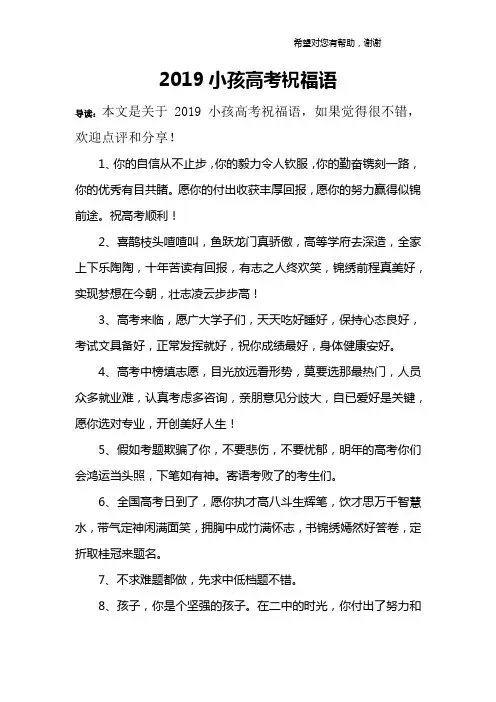 希望对您有帮助，谢谢

2019 小孩高考祝福语

导读：本文是关于 2019 小孩高考祝福语，如果觉得很不错，欢迎点评和分享！

1、你的自信从不止步，你的毅力令人钦服，你的勤奋镌刻一路，你的优秀有目共睹。愿你的付出收获丰厚回报，愿你的努力赢得似锦前途。祝高考顺利！

2、喜鹊枝头喳喳叫，鱼跃龙门真骄傲，高等学府去深造，全家上下乐陶陶，十年苦读有回报，有志之人终欢笑，锦绣前程真美好，实现梦想在今朝，壮志凌云步步高！

3、高考来临，愿广大学子们，天天吃好睡好，保持心态良好，考试文具备好，正常发挥就好，祝你成绩最好，身体健康安好。

4、高考中榜填志愿，目光放远看形势，莫要选那最热门，人员众多就业难，认真考虑多咨询，亲朋意见分歧大，自已爱好是关键，愿你选对专业，开创美好人生！

5、假如考题欺骗了你，不要悲伤，不要忧郁，明年的高考你们会鸿运当头照，下笔如有神。寄语考败了的考生们。

6、全国高考日到了，愿你执才高八斗生辉笔，饮才思万千智慧水，带气定神闲满面笑，拥胸中成竹满怀志，书锦绣嫣然好答卷，定折取桂冠来题名。

7、不求难题都做，先求中低档题不错。

8、孩子，你是个坚强的孩子。在二中的时光，你付出了努力和